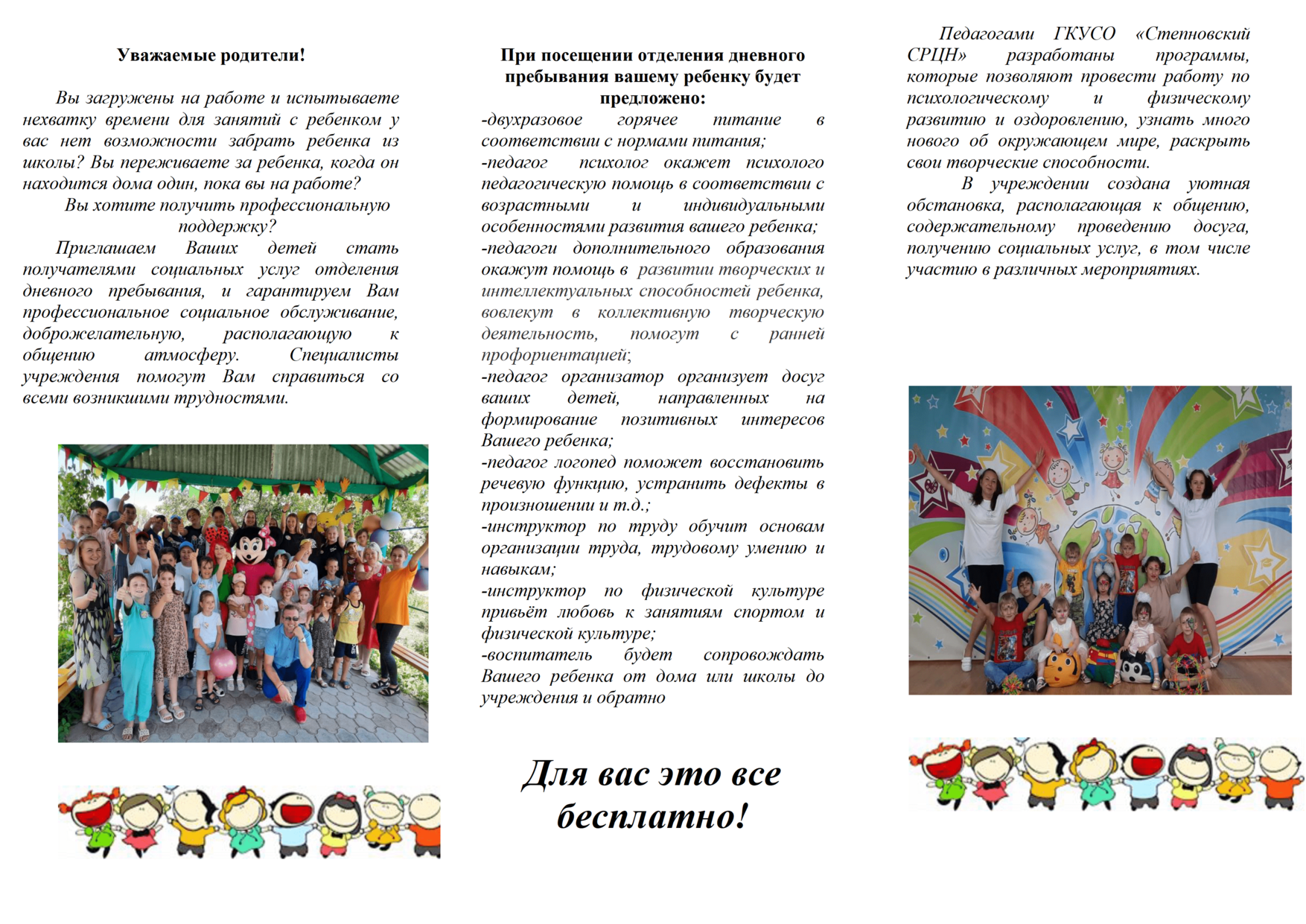 Уважаемые родители!

Вы загружены на работе и испытываете нехватку времени для занятий с ребенком у вас нет возможности забрать ребенка из школы? Вы переживаете за ребенка, когда он находится дома один, пока вы на работе?

Вы хотите получить профессиональную поддержку?

Приглашаем Ваших детей стать получателями социальных услуг отделения дневного пребывания, и гарантируем Вам профессиональное социальное обслуживание, доброжелательную, располагающую к общению атмосферу. Специалисты учреждения помогут Вам справиться со всеми возникшими трудностями.

При посещении отделения дневного пребывания вашему ребенку будет предложено:

-двухразовое горячее питание в соответствии с нормами питания;
-педагог психолог окажет психолого педагогическую помощь в соответствии с возрастными и индивидуальными особенностями развития вашего ребенка;
-педагоги дополнительного образования окажут помощь в развитии творческих и интеллектуальных способностей ребенка, вовлекут в коллективную творческую деятельность, помогут с ранней профориентацией;
-педагог организатор организует досуг ваших детей, направленных на формирование позитивных интересов Вашего ребенка;
-педагог логопед поможет восстановить речевую функцию, устранить дефекты в произношении и т.д.;
-инструктор по труду обучит основам организации труда, трудовому умению и навыкам;
-инструктор по физической культуре привьёт любовь к занятиям спортом и физической культуре;
-воспитатель будет сопровождать Вашего ребенка от дома или школы до учреждения и обратно

Для вас это все бесплатно!

Педагогами ГКУСО «Степновский СРЦН» разработаны программы, которые позволяют провести работу по психологическому и физическому развитию и оздоровлению, узнать много нового об окружающем мире, раскрыть свои творческие способности.

В учреждении создана уютная обстановка, располагающая к общению, содержательному проведению досуга, получению социальных услуг, в том числе участию в различных мероприятиях.